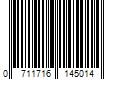 0 711716 145014